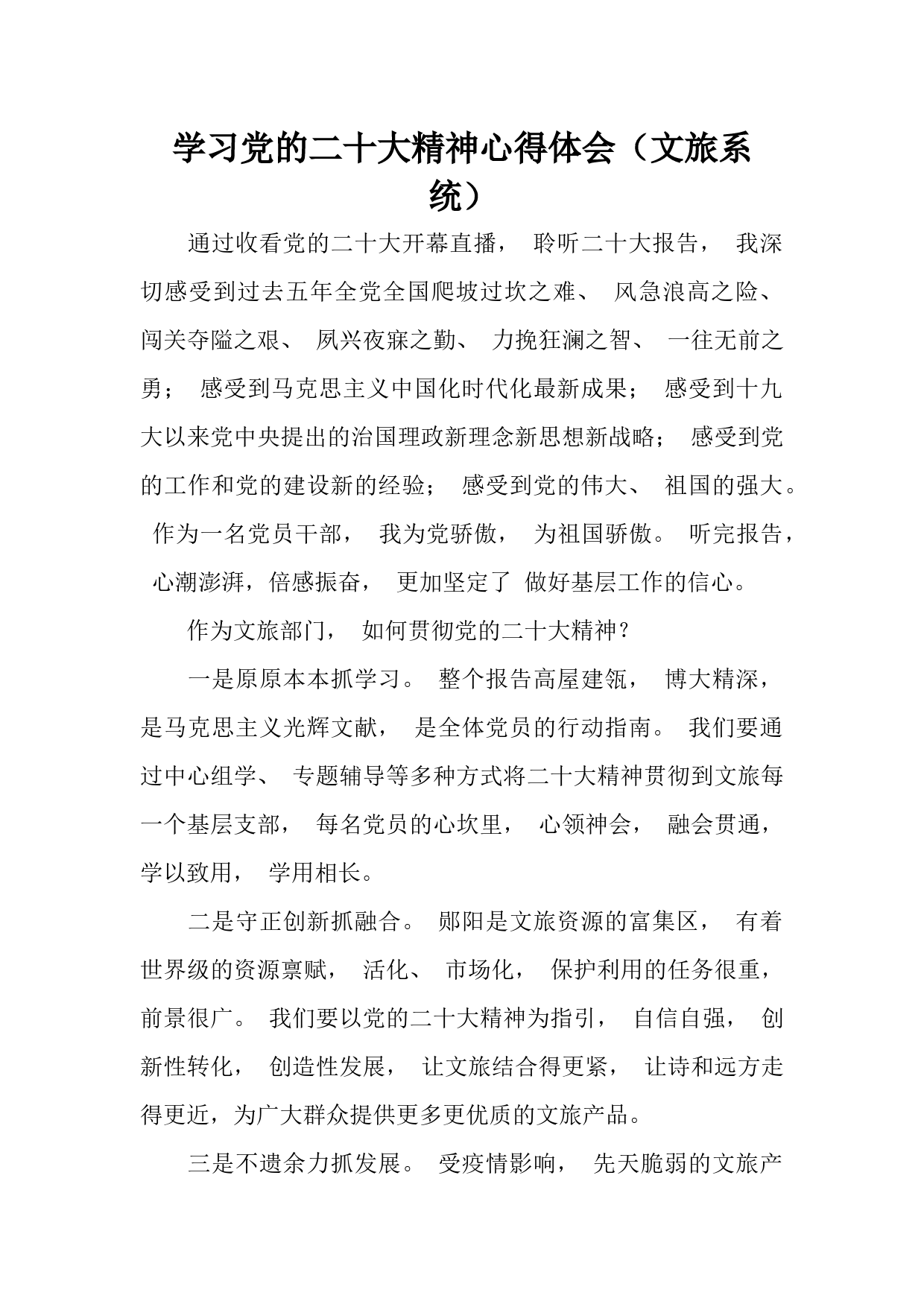 学习党的二十大精神心得体会（文旅系统）

通过收看党的二十大开幕直播， 聆听二十大报告， 我深切感受到过去五年全党全国爬坡过坎之难、 风急浪高之险、 闯关夺隘之艰、 夙兴夜寐之勤、 力挽狂澜之智、 一往无前之勇； 感受到马克思主义中国化时代化最新成果； 感受到十九大以来党中央提出的治国理政新理念新思想新战略； 感受到党的工作和党的建设新的经验； 感受到党的伟大、 祖国的强大。 作为一名党员干部， 我为党骄傲， 为祖国骄傲。 听完报告， 心潮澎湃，倍感振奋， 更加坚定了 做好基层工作的信心。

作为文旅部门， 如何贯彻党的二十大精神？

一是原原本本抓学习。 整个报告高屋建瓴， 博大精深， 是马克思主义光辉文献， 是全体党员的行动指南。 我们要通过中心组学、 专题辅导等多种方式将二十大精神贯彻到文旅每一个基层支部， 每名党员的心坎里， 心领神会， 融会贯通， 学以致用， 学用相长。

二是守正创新抓融合。 郧阳是文旅资源的富集区， 有着世界级的资源禀赋， 活化、 市场化， 保护利用的任务很重， 前景很广。 我们要以党的二十大精神为指引， 自信自强， 创新性转化， 创造性发展， 让文旅结合得更紧， 让诗和远方走得更近，为广大群众提供更多更优质的文旅产品。

三是不遗余力抓发展。 受疫情影响， 先天脆弱的文旅产